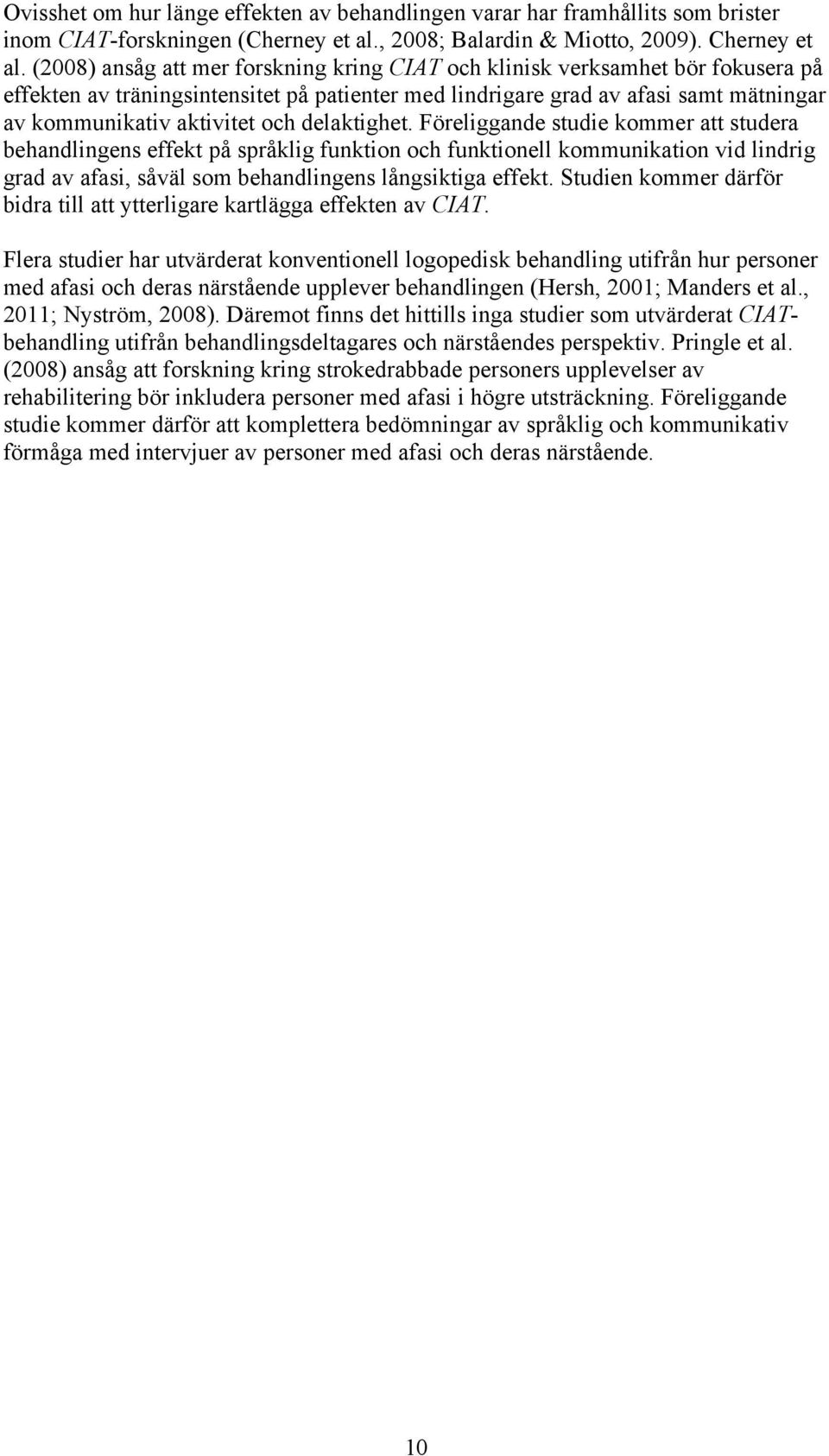 Ovisshet om hur länge effekten av behandlingen varar har framhållits som brister inom CIAT-forskningen (Cherney et al., 2008; Balardin & Miotto, 2009). Cherney et al. (2008) ansåg att mer forskning kring CIAT och klinisk verksamhet bör fokusera på effekten av träningsintensitet på patienter med lindrigare grad av afasi samt mätningar av kommunikativ aktivitet och delaktighet. Föreliggande studie kommer att studera behandlingens effekt på språklig funktion och funktionell kommunikation vid lindrig grad av afasi, såväl som behandlingens långsiktiga effekt. Studien kommer därför bidra till att ytterligare kartlägga effekten av CIAT.

Flera studier har utvärderat konventionell logopedisk behandling utifrån hur personer med afasi och deras närstående upplever behandlingen (Hersh, 2001; Manders et al., 2011; Nyström, 2008). Däremot finns det hittills inga studier som utvärderat CIAT-behandling utifrån behandlingsdeltagares och närståendes perspektiv. Pringle et al. (2008) ansåg att forskning kring strokedrabbade personers upplevelser av rehabilitering bör inkludera personer med afasi i högre utsträckning. Föreliggande studie kommer därför att komplettera bedömningar av språklig och kommunikativ förmåga med intervjuer av personer med afasi och deras närstående.

10